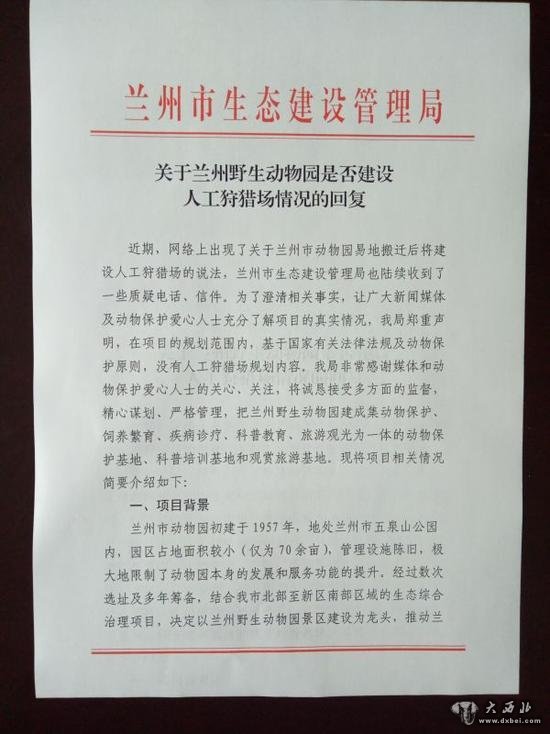 兰州市生态建设管理局

关于兰州野生动物园是否建设人工狩猎场情况的回复

近期，网络上出现了关于兰州市动物园易地搬迁后将建设人工狩猎场的说法，兰州市生态建设管理局也陆续收到了一些质疑电话、信件。为了澄清相关事实，让广大新闻媒体及动物保护爱心人士充分了解项目的真实情况，我局郑重声明，在项目的规划范围内，基于国家有关法律法规及动物保护原则，没有人工狩猎场规划内容。我局非常感谢媒体和动物保护爱心人士的关心、关注，将诚恳接受多方面的监督，精心谋划、严格管理，把兰州野生动物园建成集动物保护、饲养繁育、疾病诊疗、科普教育、旅游观光为一体的动物保护基地、科普培训基地和观赏旅游基地。现将项目相关情况简要介绍如下：

一、项目背景

兰州市动物园初建于1957年，地处兰州市五泉山公园内，园区占地面积较小（仅为70余亩），管理设施陈旧，极大地限制了动物园本身的发展和服务功能的提升。经过数次选址及多年筹备，结合我市北部至新区南部区域的生态综合治理项目，决定以兰州野生动物园景区建设为龙头，推动兰

大西北 www.dxbei.com